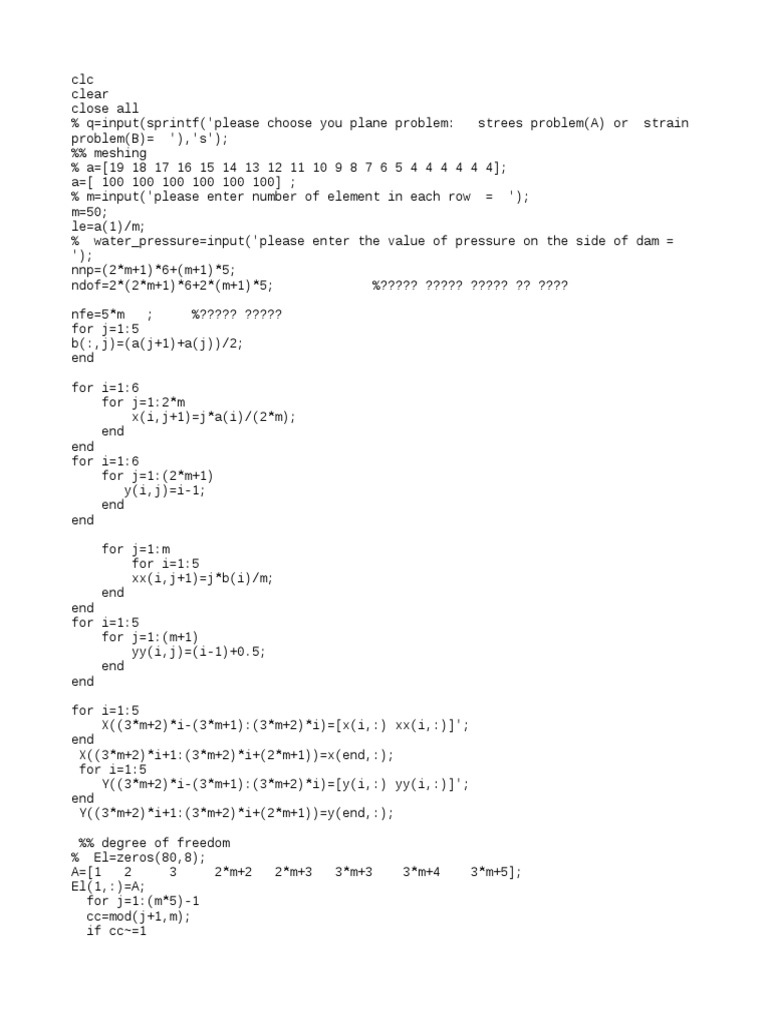 clc
clear
close all
% q=input(sprintf('please choose you plane problem:   strees problem(A) or  strain problem(B)=  '),'s');
%% meshing
% a=[19 18 17 16 15 14 13 12 11 10 9 8 7 6 5 4 4 4 4 4 4];
a=[ 100 100 100 100 100 100] ;
% m=input('please enter number of element in each row  =  ');
m=50;
le=a(1)/m;
%  water_pressure=input('please enter the value of pressure on the side of dam = ');
nnp=(2*m+1)*6+(m+1)*5;
ndof=2*(2*m+1)*6+2*(m+1)*5;              %????? ????? ????? ?? ????

nfe=5*m   ;      %????? ?????
for j=1:5
b(:,j)=(a(j+1)+a(j))/2;
end

for i=1:6
    for j=1:2*m
        x(i,j+1)=j*a(i)/(2*m);
    end
end
for i=1:6
    for j=1:(2*m+1)
       y(i,j)=i-1;
    end
end

    for j=1:m
        for i=1:5
        xx(i,j+1)=j*b(i)/m;
    end
end
for i=1:5
    for j=1:(m+1)
        yy(i,j)=(i-1)+0.5;
    end
end

for i=1:5
    X((3*m+2)*i-(3*m+1):(3*m+2)*i)=[x(i,:) xx(i,:)]';
end
 X((3*m+2)*i+1:(3*m+2)*i+(2*m+1))=x(end,:);
 for i=1:5
    Y((3*m+2)*i-(3*m+1):(3*m+2)*i)=[y(i,:) yy(i,:)]';
end
 Y((3*m+2)*i+1:(3*m+2)*i+(2*m+1))=y(end,:);

 %% degree of freedom
%  El=zeros(80,8);
A=[1   2     3     2*m+2   2*m+3   3*m+3    3*m+4    3*m+5];
El(1,:)=A;
  for j=1:(m*5)-1
  cc=mod(j+1,m);
  if cc~=1